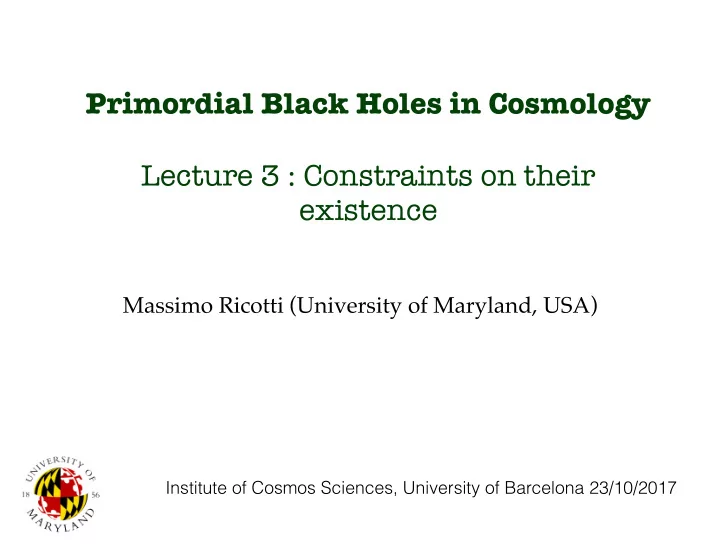 Primordial Black Holes in Cosmology

Lecture 3 : Constraints on their existence

Massimo Ricotti (University of Maryland, USA)

UNIVERSITY OF MARYLAND 18 56

Institute of Cosmos Sciences, University of Barcelona 23/10/2017